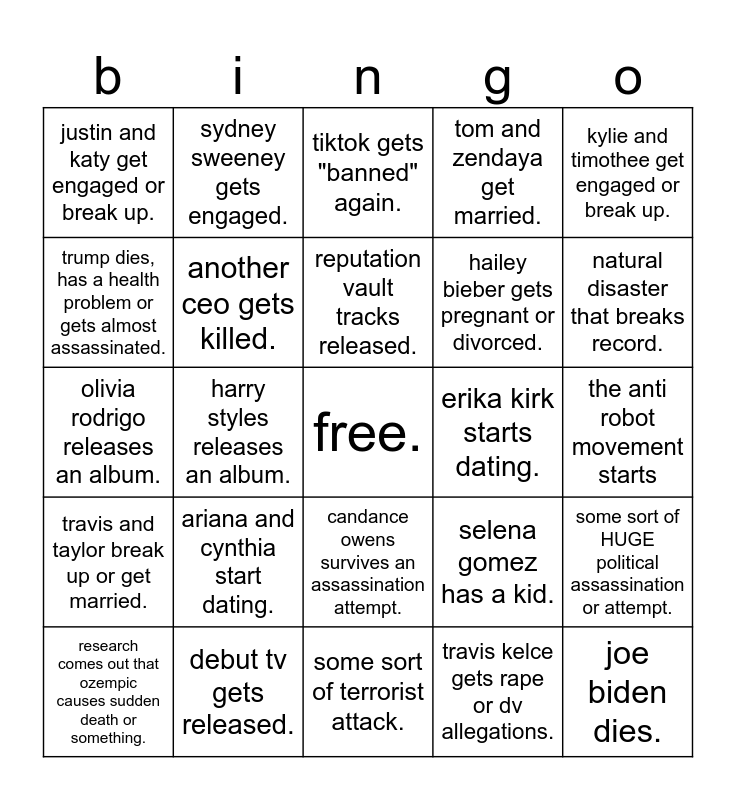 | b | i | n | g | o |
|---|---|---|---|---|
| justin and katy get engaged or break up. | sydney sweeney gets engaged. | tiktok gets "banned" again. | tom and zendaya get married. | kylie and timothee get engaged or break up. |
| trump dies, has a health problem or gets almost assassinated. | another ceo gets killed. | reputation vault tracks released. | hailey bieber gets pregnant or divorced. | natural disaster that breaks record. |
| olivia rodrigo releases an album. | harry styles releases an album. | free. | erika kirk starts dating. | the anti robot movement starts |
| travis and taylor break up or get married. | ariana and cynthia start dating. | candance owens survives an assassination attempt. | selena gomez has a kid. | some sort of HUGE political assassination or attempt. |
| research comes out that ozempic causes sudden death or something. | debut tv gets released. | some sort of terrorist attack. | travis kelce gets rape or dv allegations. | joe biden dies. |